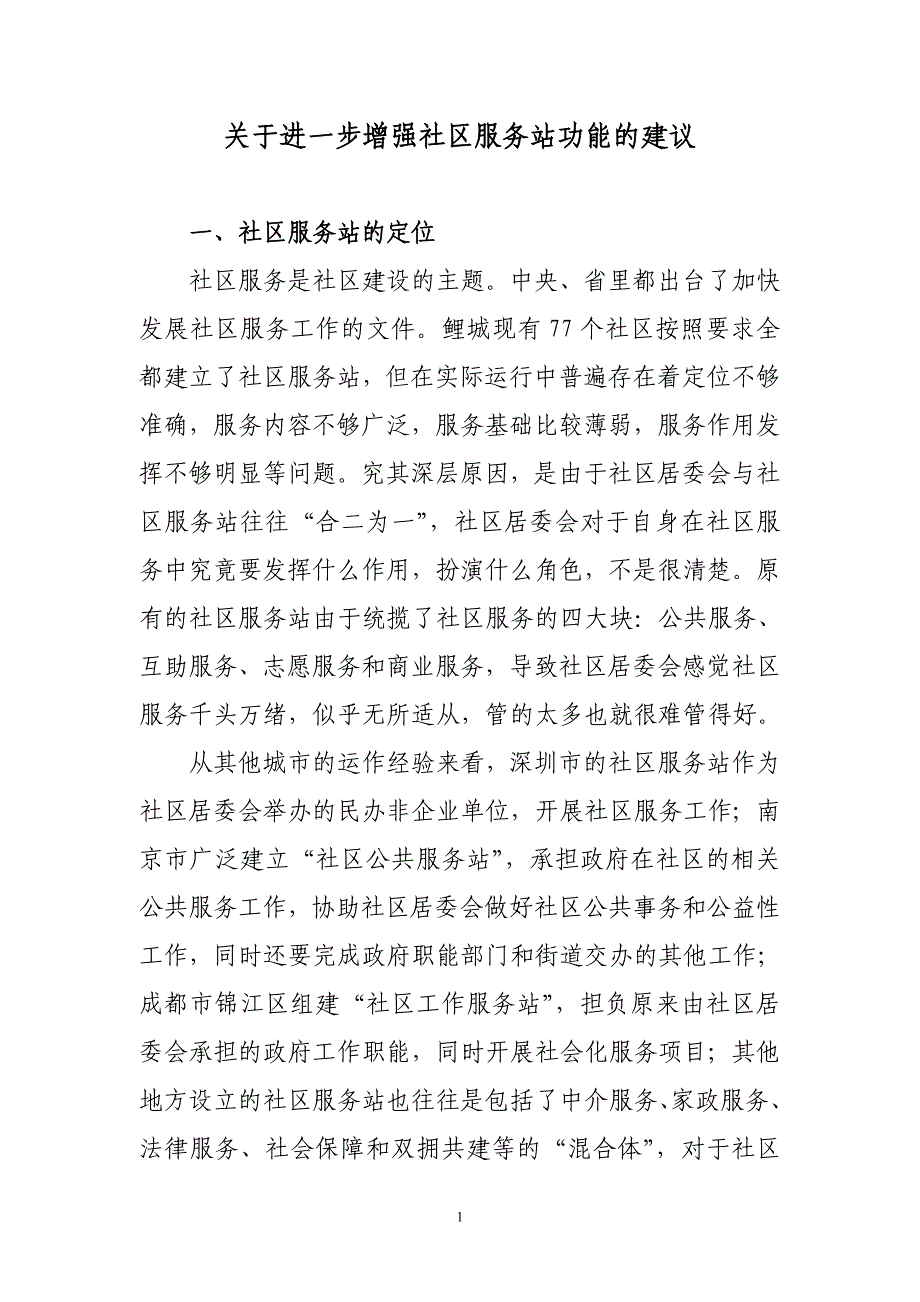 关于进一步增强社区服务站功能的建议

一、社区服务站的定位

社区服务是社区建设的主题。中央、省里都出台了加快发展社区服务工作的文件。鲤城现有77个社区按照要求全都建立了社区服务站，但在实际运行中普遍存在着定位不够准确，服务内容不够广泛，服务基础比较薄弱，服务作用发挥不够明显等问题。究其深层原因，是由于社区居委会与社区服务站往往“合二为一”，社区居委会对于自身在社区服务中究竟要发挥什么作用，扮演什么角色，不是很清楚。原有的社区服务站由于统揽了社区服务的四大块：公共服务、互助服务、志愿服务和商业服务，导致社区居委会感觉社区服务千头万绪，似乎无所适从，管的太多也就很难管得好。

从其他城市的运作经验来看，深圳市的社区服务站作为社区居委会举办的民办非企业单位，开展社区服务工作；南京市广泛建立“社区公共服务站”，承担政府在社区的相关公共服务工作，协助社区居委会做好社区公共事务和公益性工作，同时还要完成政府职能部门和街道交办的其他工作；成都市锦江区组建“社区工作服务站”，担负原来由社区居委会承担的政府工作职能，同时开展社会化服务项目；其他地方设立的社区服务站也往往是包括了中介服务、家政服务、法律服务、社会保障和双拥共建等的“混合体”，对于社区

1